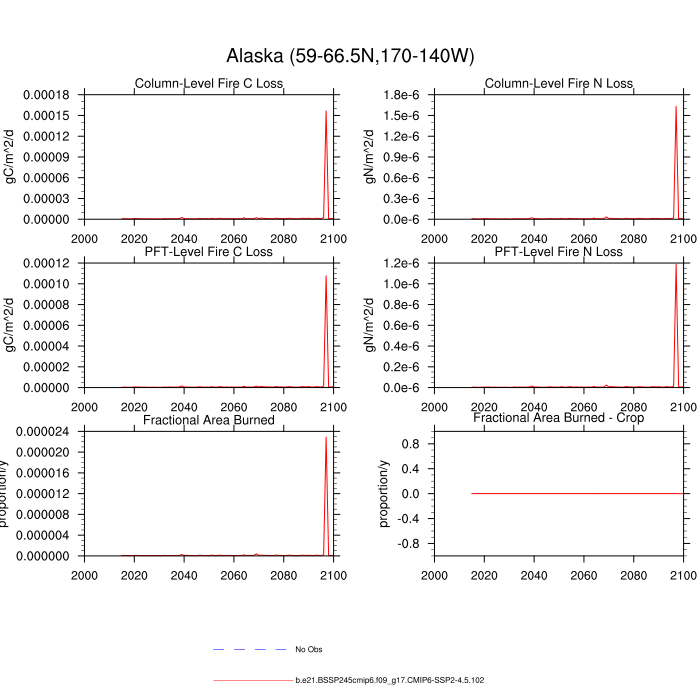 Alaska (59-66.5N,170-140W)

Column-Level Fire C Loss
gC/m^2/d
0.00018
0.00015
0.00012
0.00009
0.00006
0.00003
0.00000
2000 2020 2040 2060 2080 2100

Column-Level Fire N Loss
gN/m^2/d
1.8e-6
1.5e-6
1.2e-6
0.9e-6
0.6e-6
0.3e-6
0.0e-6
2000 2020 2040 2060 2080 2100

PFT-Level Fire C Loss
gC/m^2/d
0.00012
0.00010
0.00008
0.00006
0.00004
0.00002
0.00000
2000 2020 2040 2060 2080 2100

PFT-Level Fire N Loss
gN/m^2/d
1.2e-6
1.0e-6
0.8e-6
0.6e-6
0.4e-6
0.2e-6
0.0e-6
2000 2020 2040 2060 2080 2100

Fractional Area Burned
proportion/y
0.000024
0.000020
0.000016
0.000012
0.000008
0.000004
0.000000
2000 2020 2040 2060 2080 2100

Fractional Area Burned - Crop
proportion/y
0.8
0.4
0.0
-0.4
-0.8
2000 2020 2040 2060 2080 2100

No Obs

b.e21.BSSP245cmip6.f09_g17.CMIP6-SSP2-4.5.102